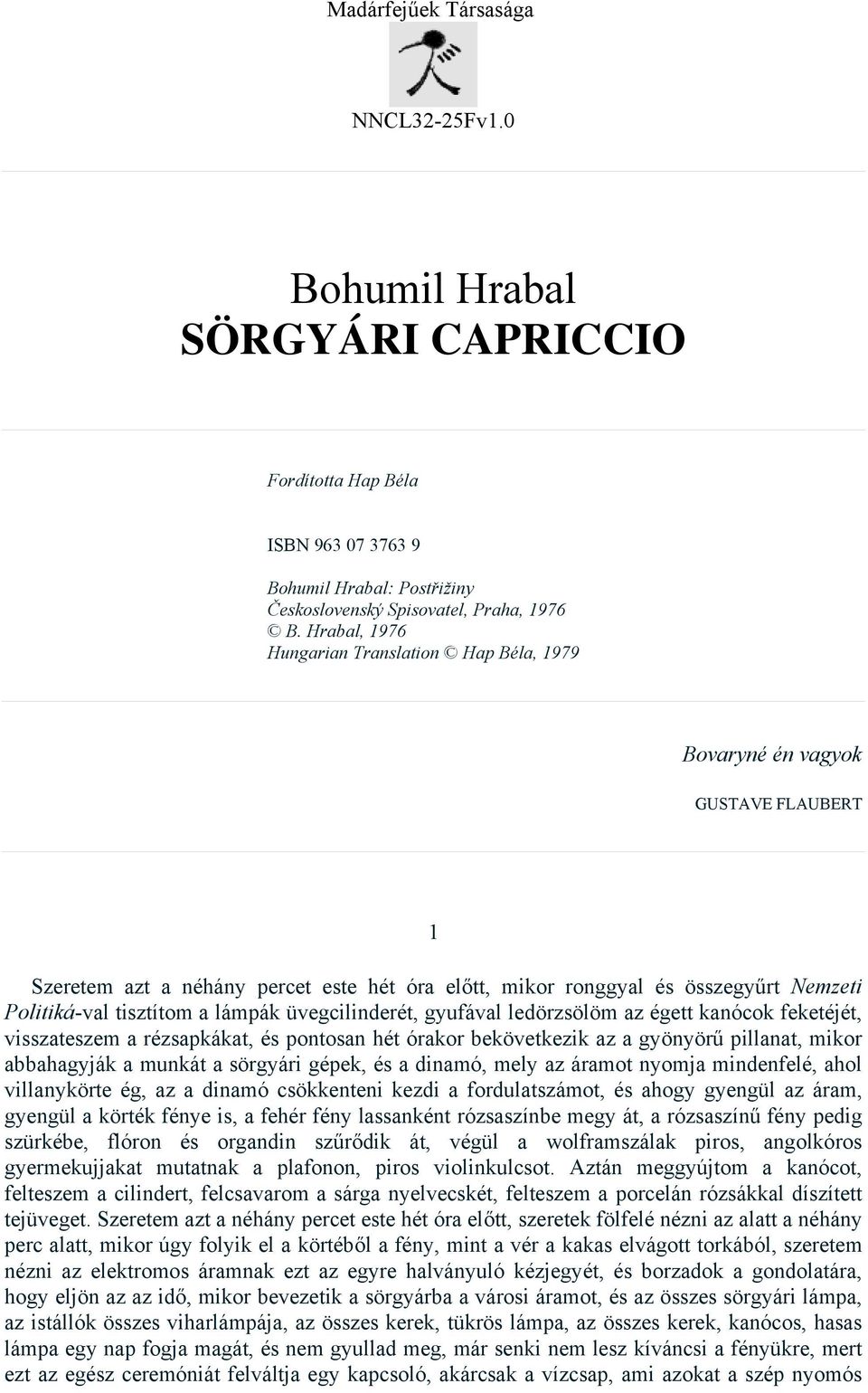 Madárfejűek Társasága

NNCL32-25Fv1.0

Bohumil Hrabal
SÖRGYÁRI CAPRICCIO

Fordította Hap Béla

ISBN 963 07 3763 9

Bohumil Hrabal: Postřižiny
Československý Spisovatel, Praha, 1976
© B. Hrabal, 1976
Hungarian Translation © Hap Béla, 1979

Bovaryné én vagyok

GUSTAVE FLAUBERT

1

Szeretem azt a néhány percet este hét óra előtt, mikor ronggyal és összegyűrt Nemzeti Politiká-val tisztítom a lámpák üvegcilinderét, gyufával ledörzsölöm az égett kanócok feketéjét, visszateszem a rézsapkákat, és pontosan hét órakor bekövetkezik az a gyönyörű pillanat, mikor abbahagyják a munkát a sörgyári gépek, és a dinamó, mely az áramot nyomja mindenfelé, ahol villanykörte ég, az a dinamó csökkenteni kezdi a fordulatszámot, és ahogy gyengül az áram, gyengül a körték fénye is, a fehér fény lassanként rózsaszínbe megy át, a rózsaszínű fény pedig szürkébe, flóron és organdin szűrődik át, végül a wolframszálak piros, angolkóros gyermekujjakat mutatnak a plafonon, piros violinkulcsot. Aztán meggyújtom a kanócot, felteszem a cilindert, felcsavarom a sárga nyelvecskét, felteszem a porcelán rózsákkal díszített tejüveget. Szeretem azt a néhány percet este hét óra előtt, szeretek fölfelé nézni az alatt a néhány perc alatt, mikor úgy folyik el a körtéből a fény, mint a vér a kakas elvágott torkából, szeretem nézni az elektromos áramnak ezt az egyre halványuló kézjegyét, és borzadok a gondolatára, hogy eljön az az idő, mikor bevezetik a sörgyárba a városi áramot, és az összes sörgyári lámpa, az istállók összes viharlámpája, az összes kerek, tükrös lámpa, az összes kerek, kanócos, hasas lámpa egy nap fogja magát, és nem gyullad meg, már senki nem lesz kíváncsi a fényükre, mert ezt az egész ceremóniát felváltja egy kapcsoló, akárcsak a vízcsap, ami azokat a szép nyomós